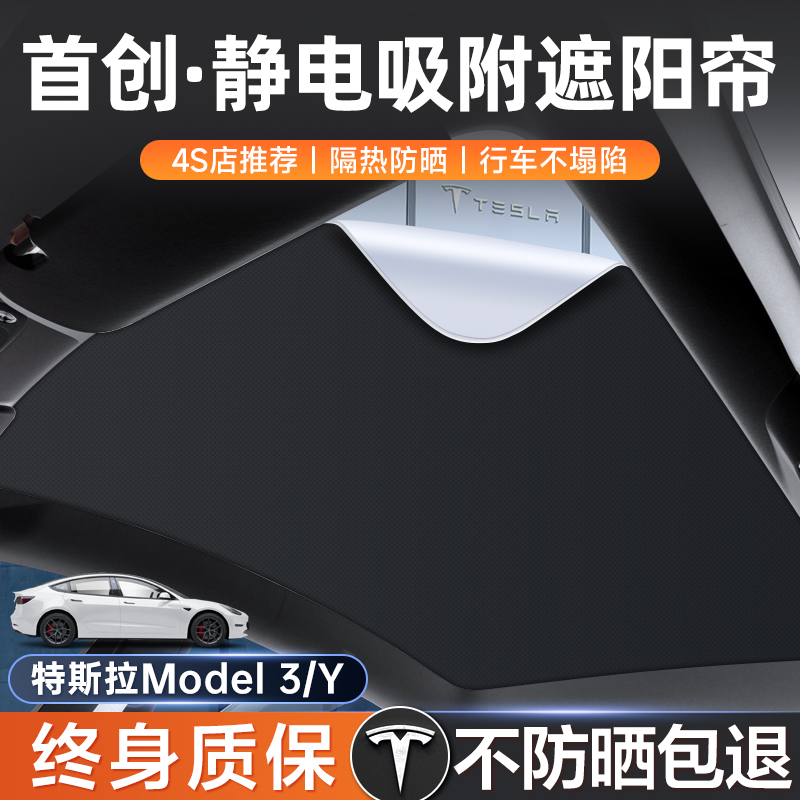 首创·静电吸附遮阳帘

4S店推荐 | 隔热防晒 | 行车不塌陷

TESLA

特斯拉Model 3/Y

终身质保 不防晒包退